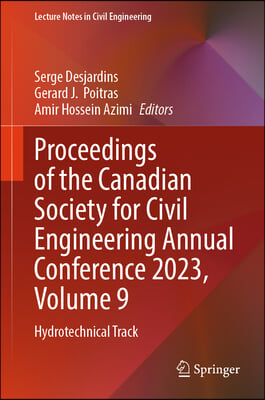 Lecture Notes in Civil Engineering

Serge Desjardins
Gerard J. Poitras
Amir Hossein Azimi Editors

Proceedings of the Canadian Society for Civil Engineering Annual Conference 2023, Volume 9

Hydrotechnical Track

Springer